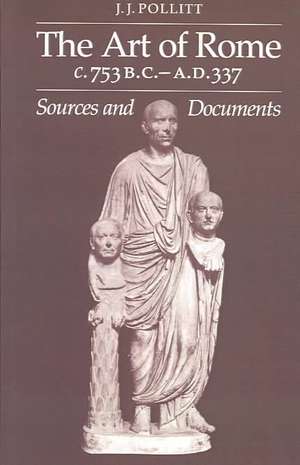 J. J. POLLITT

The Art of Rome
c. 753 B.C.–A.D. 337

Sources and Documents